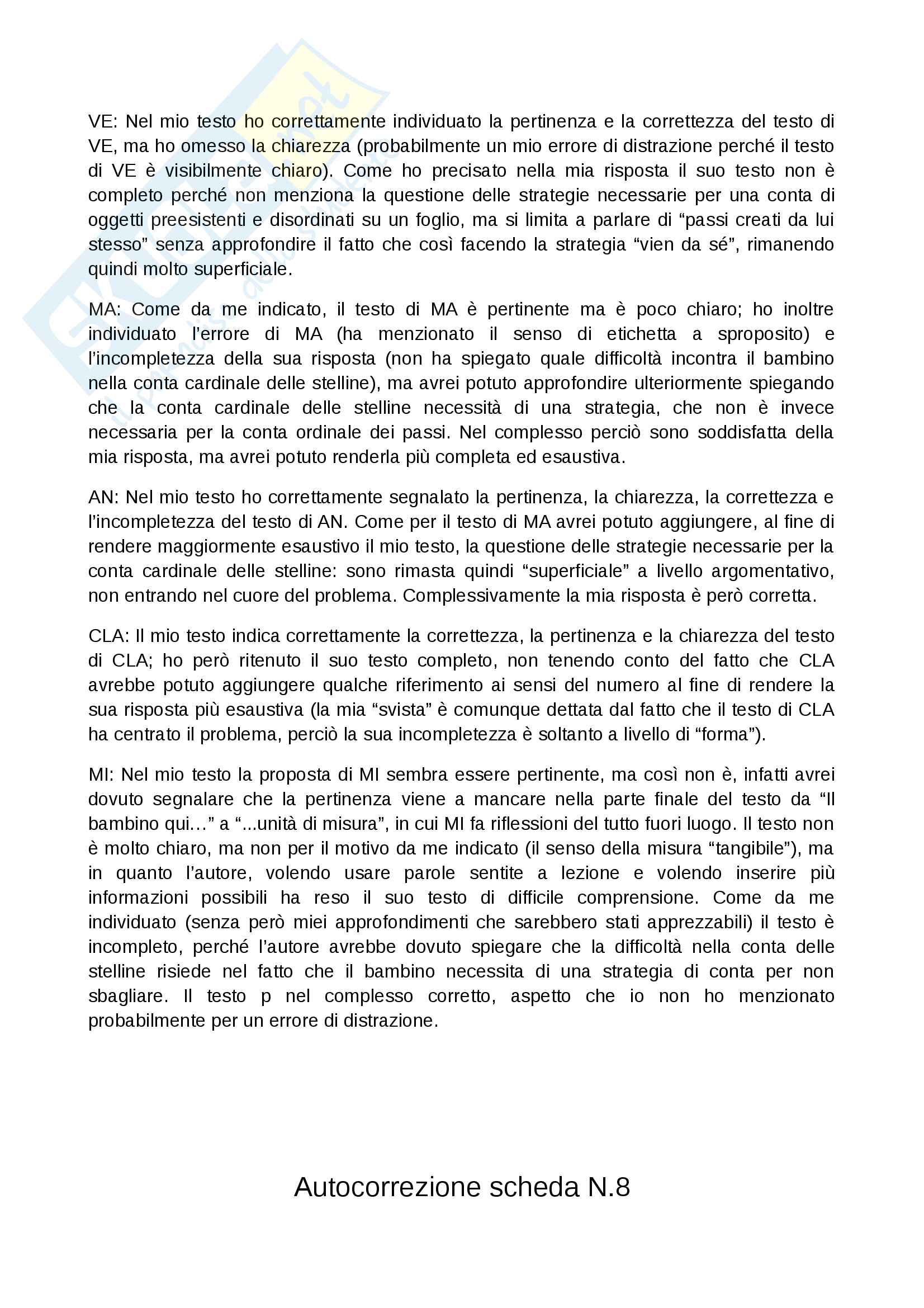 VE: Nel mio testo ho correttamente individuato la pertinenza e la correttezza del testo di VE, ma ho omesso la chiarezza (probabilmente un mio errore di distrazione perché il testo di VE è visibilmente chiaro). Come ho precisato nella mia risposta il suo testo non è completo perché non menziona la questione delle strategie necessarie per una conta di oggetti preesistenti e disordinati su un foglio, ma si limita a parlare di “passi creati da lui stesso” senza approfondire il fatto che così facendo la strategia “vien da sé”, rimanendo quindi molto superficiale.

MA: Come da me indicato, il testo di MA è pertinente ma è poco chiaro; ho inoltre individuato l’errore di MA (ha menzionato il senso di etichetta a sproposito) e l’incompletezza della sua risposta (non ha spiegato quale difficoltà incontra il bambino nella conta cardinale delle stelline), ma avrei potuto approfondire ulteriormente spiegando che la conta cardinale delle stelline necessità di una strategia, che non è invece necessaria per la conta ordinale dei passi. Nel complesso perciò sono soddisfatta della mia risposta, ma avrei potuto renderla più completa ed esaustiva.

AN: Nel mio testo ho correttamente segnalato la pertinenza, la chiarezza, la correttezza e l’incompletezza del testo di AN. Come per il testo di MA avrei potuto aggiungere, al fine di rendere maggiormente esaustivo il mio testo, la questione delle strategie necessarie per la conta cardinale delle stelline: sono rimasta quindi “superficiale” a livello argomentativo, non entrando nel cuore del problema. Complessivamente la mia risposta è però corretta.

CLA: Il mio testo indica correttamente la correttezza, la pertinenza e la chiarezza del testo di CLA; ho però ritenuto il suo testo completo, non tenendo conto del fatto che CLA avrebbe potuto aggiungere qualche riferimento ai sensi del numero al fine di rendere la sua risposta più esaustiva (la mia “svista” è comunque dettata dal fatto che il testo di CLA ha centrato il problema, perciò la sua incompletezza è soltanto a livello di “forma”).

MI: Nel mio testo la proposta di MI sembra essere pertinente, ma così non è, infatti avrei dovuto segnalare che la pertinenza viene a mancare nella parte finale del testo da “Il bambino qui…” a “...unità di misura”, in cui MI fa riflessioni del tutto fuori luogo. Il testo non è molto chiaro, ma non per il motivo da me indicato (il senso della misura “tangibile”), ma in quanto l’autore, volendo usare parole sentite a lezione e volendo inserire più informazioni possibili ha reso il suo testo di difficile comprensione. Come da me individuato (senza però miei approfondimenti che sarebbero stati apprezzabili) il testo è incompleto, perché l’autore avrebbe dovuto spiegare che la difficoltà nella conta delle stelline risiede nel fatto che il bambino necessita di una strategia di conta per non sbagliare. Il testo p nel complesso corretto, aspetto che io non ho menzionato probabilmente per un errore di distrazione.

Autocorrezione scheda N.8